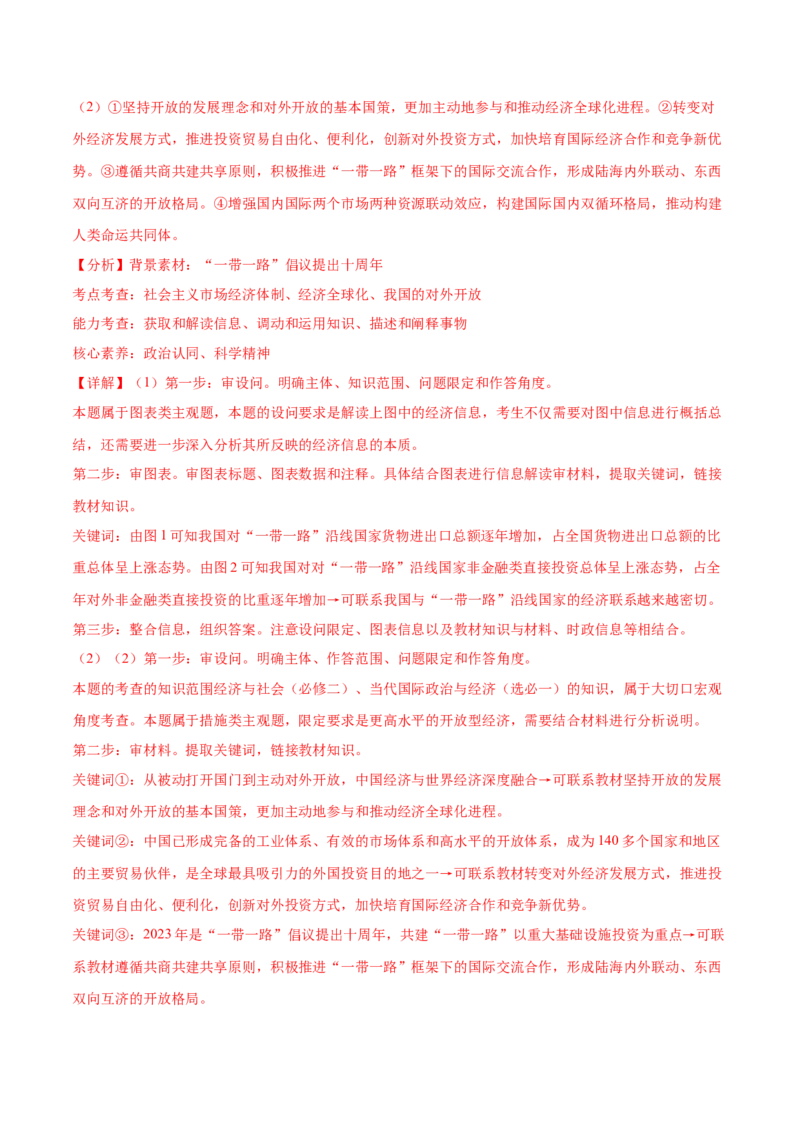 （2）①坚持开放的发展理念和对外开放的基本国策，更加主动地参与和推动经济全球化进程。②转变对外经济发展方式，推进投资贸易自由化、便利化，创新对外投资方式，加快培育国际经济合作和竞争新优势。③遵循共商共建共享原则，积极推进“一带一路”框架下的国际交流合作，形成陆海内外联动、东西双向互济的开放格局。④增强国内国际两个市场两种资源联动效应，构建国际国内双循环格局，推动构建人类命运共同体。

【分析】背景素材：“一带一路”倡议提出十周年

考点考查：社会主义市场经济体制、经济全球化、我国的对外开放

能力考查：获取和解读信息、调动和运用知识、描述和阐释事物

核心素养：政治认同、科学精神

【详解】（1）第一步：审设问。明确主体、知识范围、问题限定和作答角度。

本题属于图表类主观题，本题的设问要求是解读上图中的经济信息，考生不仅需要对图中信息进行概括总结，还需要进一步深入分析其所反映的经济信息的本质。

第二步：审图表。审图表标题、图表数据和注释。具体结合图表进行信息解读审材料，提取关键词，链接教材知识。

关键词：由图1可知我国对“一带一路”沿线国家货物进出口总额逐年增加，占全国货物进出口总额的比重总体呈上涨态势。由图2可知我国对对“一带一路”沿线国家非金融类直接投资总体呈上涨态势，占全年对外非金融类直接投资的比重逐年增加→可联系我国与“一带一路”沿线国家的经济联系越来越密切。

第三步：整合信息，组织答案。注意设问限定、图表信息以及教材知识与材料、时政信息等相结合。

（2）（2）第一步：审设问。明确主体、作答范围、问题限定和作答角度。

本题的考查的知识范围经济与社会（必修二）、当代国际政治与经济（选必一）的知识，属于大切口宏观角度考查。本题属于措施类主观题，限定要求是更高水平的开放型经济，需要结合材料进行分析说明。

第二步：审材料。提取关键词，链接教材知识。

关键词①：从被动打开国门到主动对外开放，中国经济与世界经济深度融合→可联系教材坚持开放的发展理念和对外开放的基本国策，更加主动地参与和推动经济全球化进程。

关键词②：中国已形成完备的工业体系、有效的市场体系和高水平的开放体系，成为140多个国家和地区的主要贸易伙伴，是全球最具吸引力的外国投资目的地之一→可联系教材转变对外经济发展方式，推进投资贸易自由化、便利化，创新对外投资方式，加快培育国际经济合作和竞争新优势。

关键词③：2023年是“一带一路”倡议提出十周年，共建“一带一路”以重大基础设施投资为重点→可联系教材遵循共商共建共享原则，积极推进“一带一路”框架下的国际交流合作，形成陆海内外联动、东西双向互济的开放格局。